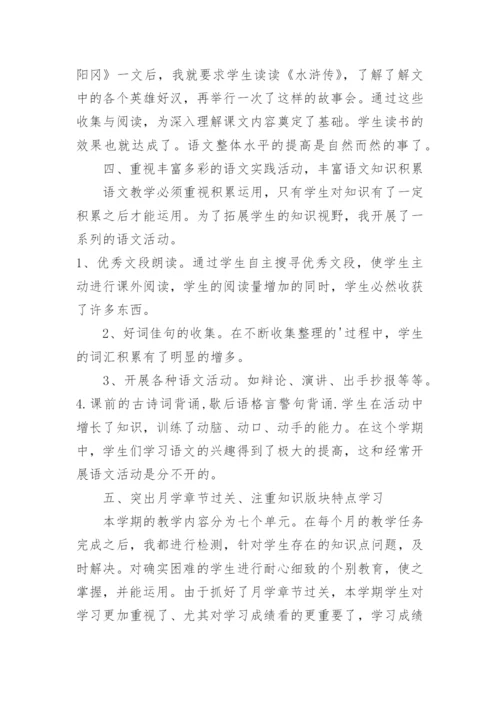 阳冈》一文后，我就要求学生读读《水浒传》，了解了解文中的各个英雄好汉，再举行一次了这样的故事会。通过这些收集与阅读，为深入理解课文内容奠定了基础。学生读书的效果也就达成了。语文整体水平的提高是自然而然的事了。

四、重视丰富多彩的语文实践活动，丰富语文知识积累

语文教学必须重视积累运用，只有学生对知识有了一定积累之后才能运用。为了拓展学生的知识视野，我开展了一系列的语文活动。

1、优秀文段朗读。通过学生自主搜寻优秀文段，使学生主动进行课外阅读，学生的阅读量增加的同时，学生必然收获了许多东西。

2、好词佳句的收集。在不断收集整理的'过程中，学生的词汇积累有了明显的增多。

3、开展各种语文活动。如辩论、演讲、出手抄报等等。

4.课前的古诗词背诵,歇后语格言警句背诵.学生在活动中增长了知识，训练了动脑、动口、动手的能力。在这个学期中，学生们学习语文的兴趣得到了极大的提高，这和经常开展语文活动是分不开的。

五、突出月学章节过关、注重知识版块特点学习

本学期的教学内容分为七个单元。在每个月的教学任务完成之后，我都进行检测，针对学生存在的知识点问题，及时解决。对确实困难的学生进行耐心细致的个别教育，使之掌握，并能运用。由于抓好了月学章节过关，本学期学生对学习更加重视了、尤其对学习成绩看的更重要了，学习成绩